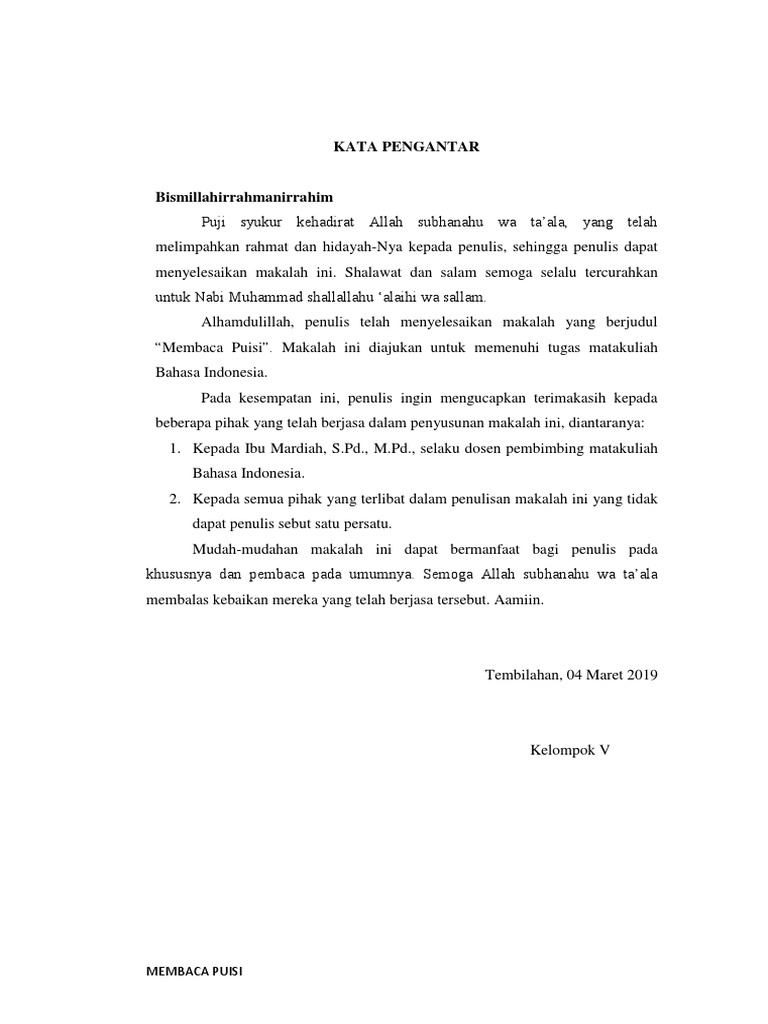 KATA PENGANTAR

Bismillahirrahmanirrahim

Puji syukur kehadirat Allah subhanahu wa ta'ala, yang telah melimpahkan rahmat dan hidayah-Nya kepada penulis, sehingga penulis dapat menyelesaikan makalah ini. Shalawat dan salam semoga selalu tercurahkan untuk Nabi Muhammad shallallahu 'alaihi wa sallam.

Alhamdulillah, penulis telah menyelesaikan makalah yang berjudul "Membaca Puisi". Makalah ini diajukan untuk memenuhi tugas matakuliah Bahasa Indonesia.

Pada kesempatan ini, penulis ingin mengucapkan terimakasih kepada beberapa pihak yang telah berjasa dalam penyusunan makalah ini, diantaranya:

1. Kepada Ibu Mardiah, S.Pd., M.Pd., selaku dosen pembimbing matakuliah Bahasa Indonesia.
2. Kepada semua pihak yang terlibat dalam penulisan makalah ini yang tidak dapat penulis sebut satu persatu.

Mudah-mudahan makalah ini dapat bermanfaat bagi penulis pada khususnya dan pembaca pada umumnya. Semoga Allah subhanahu wa ta'ala membalas kebaikan mereka yang telah berjasa tersebut. Aamiin.

Tembilahan, 04 Maret 2019

Kelompok V

MEMBACA PUISI